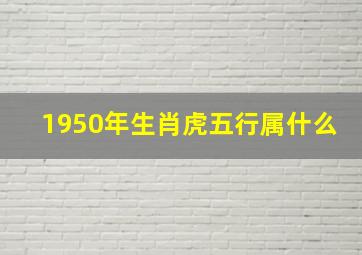 1950年生肖虎五行属什么